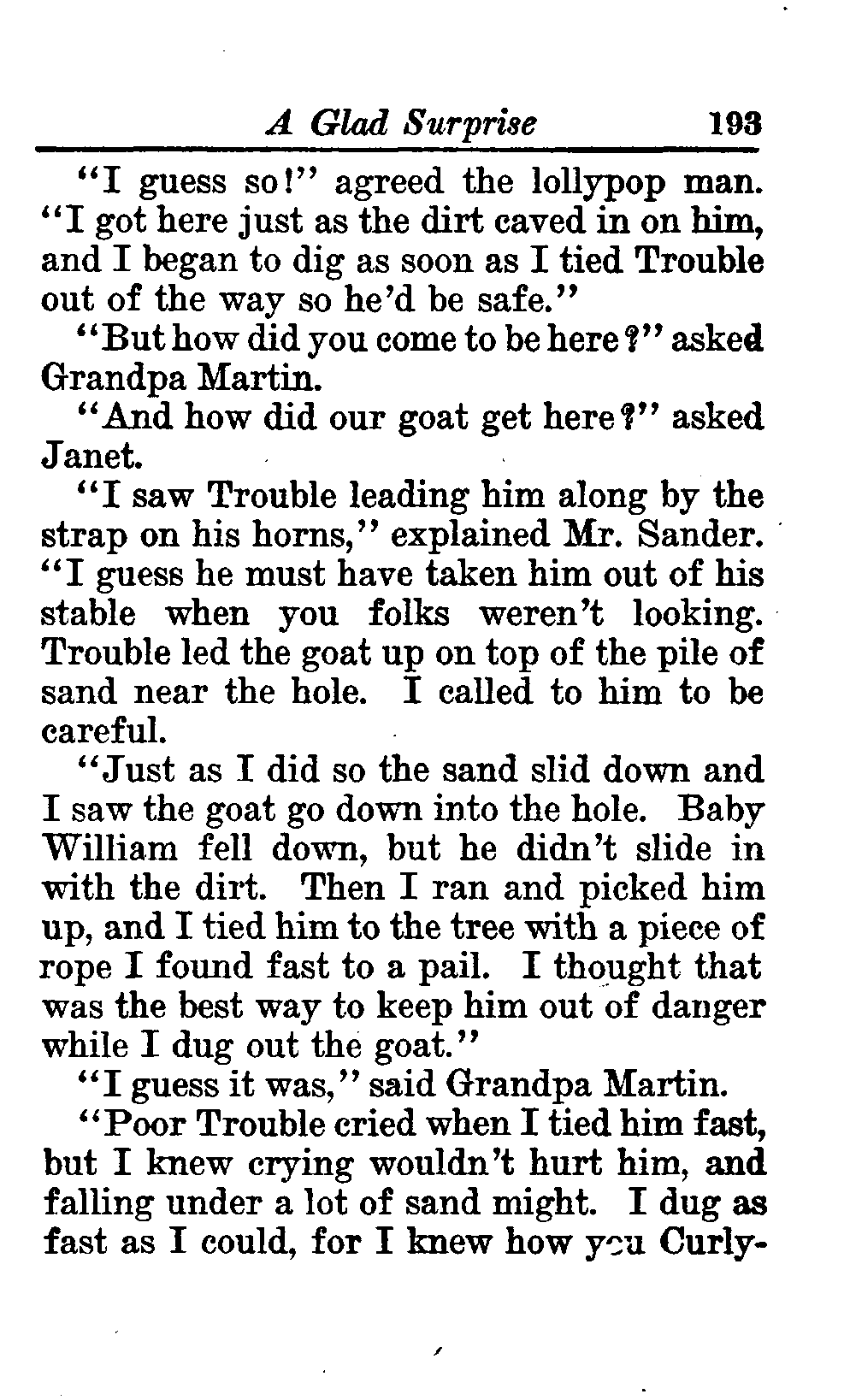 A Glad Surprise 193

"I guess so!" agreed the lollypop man. "I got here just as the dirt caved in on him, and I began to dig as soon as I tied Trouble out of the way so he'd be safe."

"But how did you come to be here?" asked Grandpa Martin.

"And how did our goat get here?" asked Janet.

"I saw Trouble leading him along by the strap on his horns," explained Mr. Sander. "I guess he must have taken him out of his stable when you folks weren't looking. Trouble led the goat up on top of the pile of sand near the hole. I called to him to be careful.

"Just as I did so the sand slid down and I saw the goat go down into the hole. Baby William fell down, but he didn't slide in with the dirt. Then I ran and picked him up, and I tied him to the tree with a piece of rope I found fast to a pail. I thought that was the best way to keep him out of danger while I dug out the goat."

"I guess it was," said Grandpa Martin.

"Poor Trouble cried when I tied him fast, but I knew crying wouldn't hurt him, and falling under a lot of sand might. I dug as fast as I could, for I knew how you Curly-